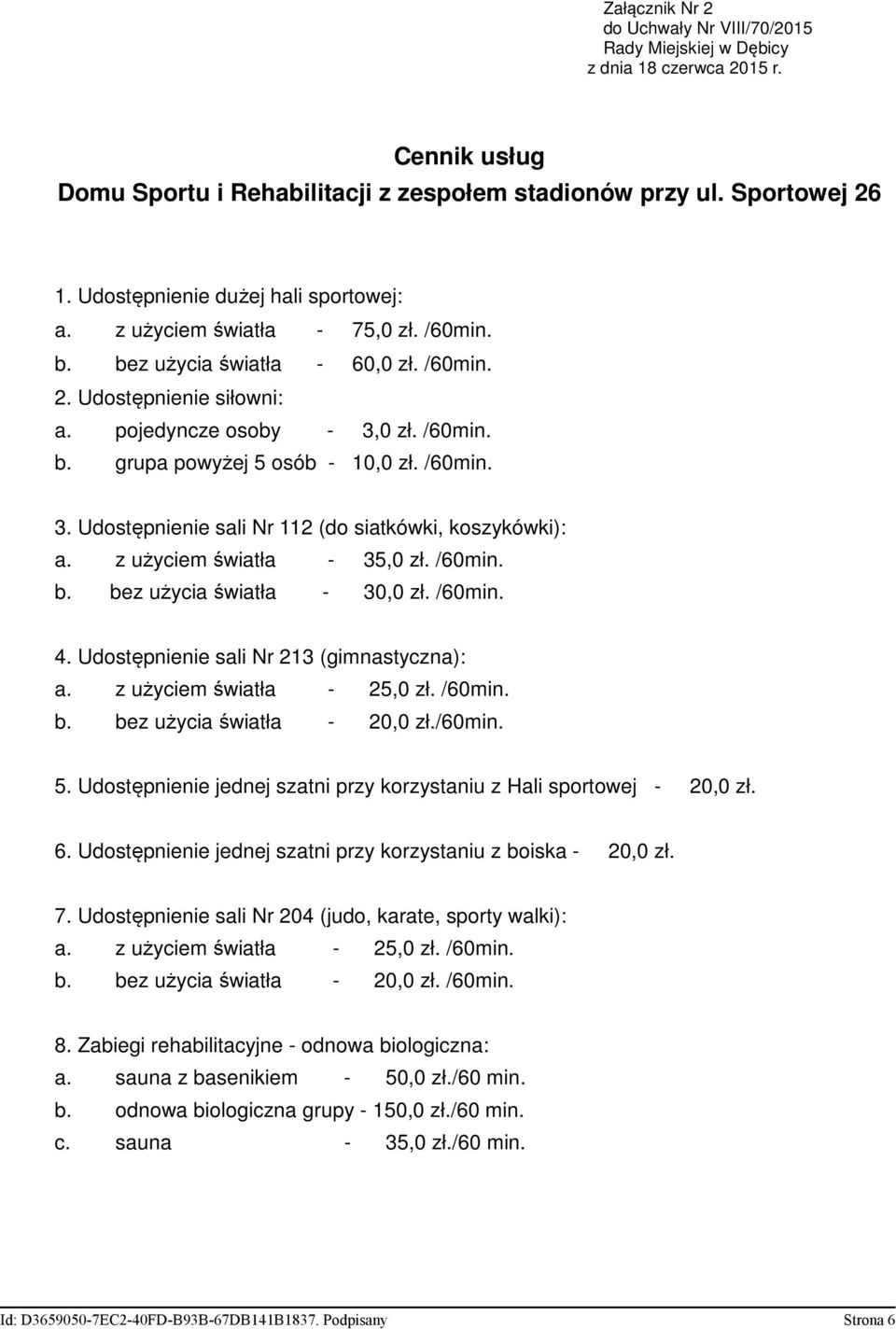 Załącznik Nr 2
do Uchwały Nr VIII/70/2015
Rady Miejskiej w Dębicy
z dnia 18 czerwca 2015 r.

Cennik usług
Domu Sportu i Rehabilitacji z zespołem stadionów przy ul. Sportowej 26

1. Udostępnienie dużej hali sportowej:
a. z użyciem światła - 75,0 zł. /60min.
b. bez użycia światła - 60,0 zł. /60min.
2. Udostępnienie siłowni:
a. pojedyncze osoby - 3,0 zł. /60min.
b. grupa powyżej 5 osób - 10,0 zł. /60min.

3. Udostępnienie sali Nr 112 (do siatkówki, koszykówki):
a. z użyciem światła - 35,0 zł. /60min.
b. bez użycia światła - 30,0 zł. /60min.

4. Udostępnienie sali Nr 213 (gimnastyczna):
a. z użyciem światła - 25,0 zł. /60min.
b. bez użycia światła - 20,0 zł./60min.

5. Udostępnienie jednej szatni przy korzystaniu z Hali sportowej - 20,0 zł.

6. Udostępnienie jednej szatni przy korzystaniu z boiska - 20,0 zł.

7. Udostępnienie sali Nr 204 (judo, karate, sporty walki):
a. z użyciem światła - 25,0 zł. /60min.
b. bez użycia światła - 20,0 zł. /60min.

8. Zabiegi rehabilitacyjne - odnowa biologiczna:
a. sauna z basenikiem - 50,0 zł./60 min.
b. odnowa biologiczna grupy - 150,0 zł./60 min.
c. sauna - 35,0 zł./60 min.

Id: D3659050-7EC2-40FD-B93B-67DB141B1837. Podpisany
Strona 6